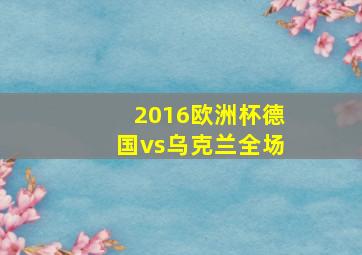 2016欧洲杯德国vs乌克兰全场